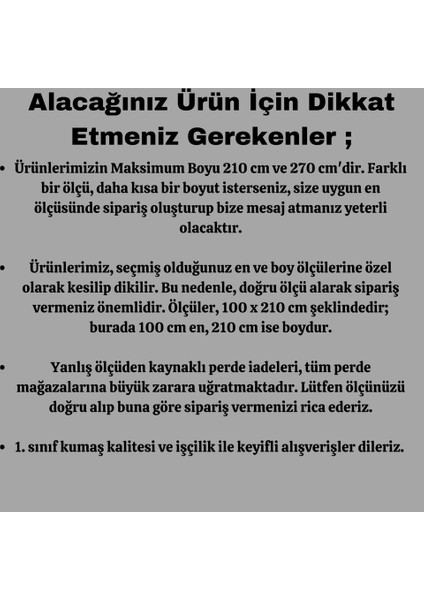 Alacağınız Ürün İçin Dikkat Etmeniz Gerekenler ;

• Ürünlerimizin Maksimum Boyu 210 cm ve 270 cm'dir. Farklı bir ölçü, daha kısa bir boyut isterseniz, size uygun en ölçüsünde sipariş oluşturup bize mesaj atmanız yeterli olacaktır.

• Ürünlerimiz, seçmiş olduğunuz en ve boy ölçülerine özel olarak kesilip dikilir. Bu nedenle, doğru ölçü alarak sipariş vermeniz önemlidir. Ölçüler, 100 x 210 cm şeklindedir; burada 100 cm en, 210 cm ise boydur.

• Yanlış ölçüden kaynaklı perde iadeleri, tüm perde mağazalarına büyük zarara uğratmaktadır. Lütfen ölçünüzü doğru alıp buna göre sipariş vermenizi rica ederiz.

• 1. sınıf kumaş kalitesi ve işçilik ile keyifli alışverişler dileriz.